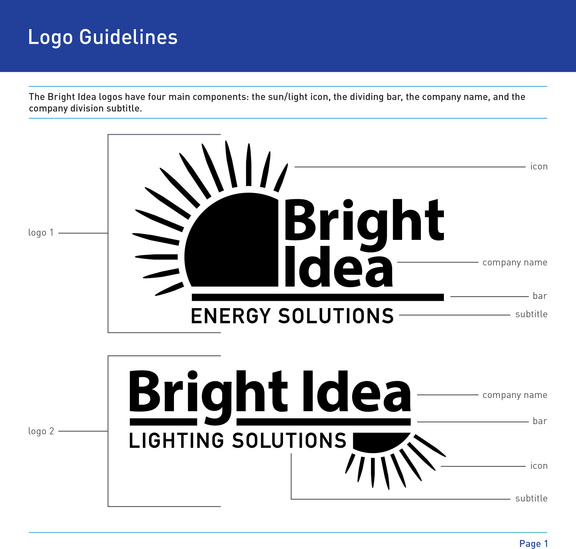 Logo Guidelines

The Bright Idea logos have four main components: the sun/light icon, the dividing bar, the company name, and the company division subtitle.

logo 1

Bright Idea

ENERGY SOLUTIONS

icon

company name

bar

subtitle

logo 2

Bright Idea

LIGHTING SOLUTIONS

company name

bar

icon

subtitle

Page 1